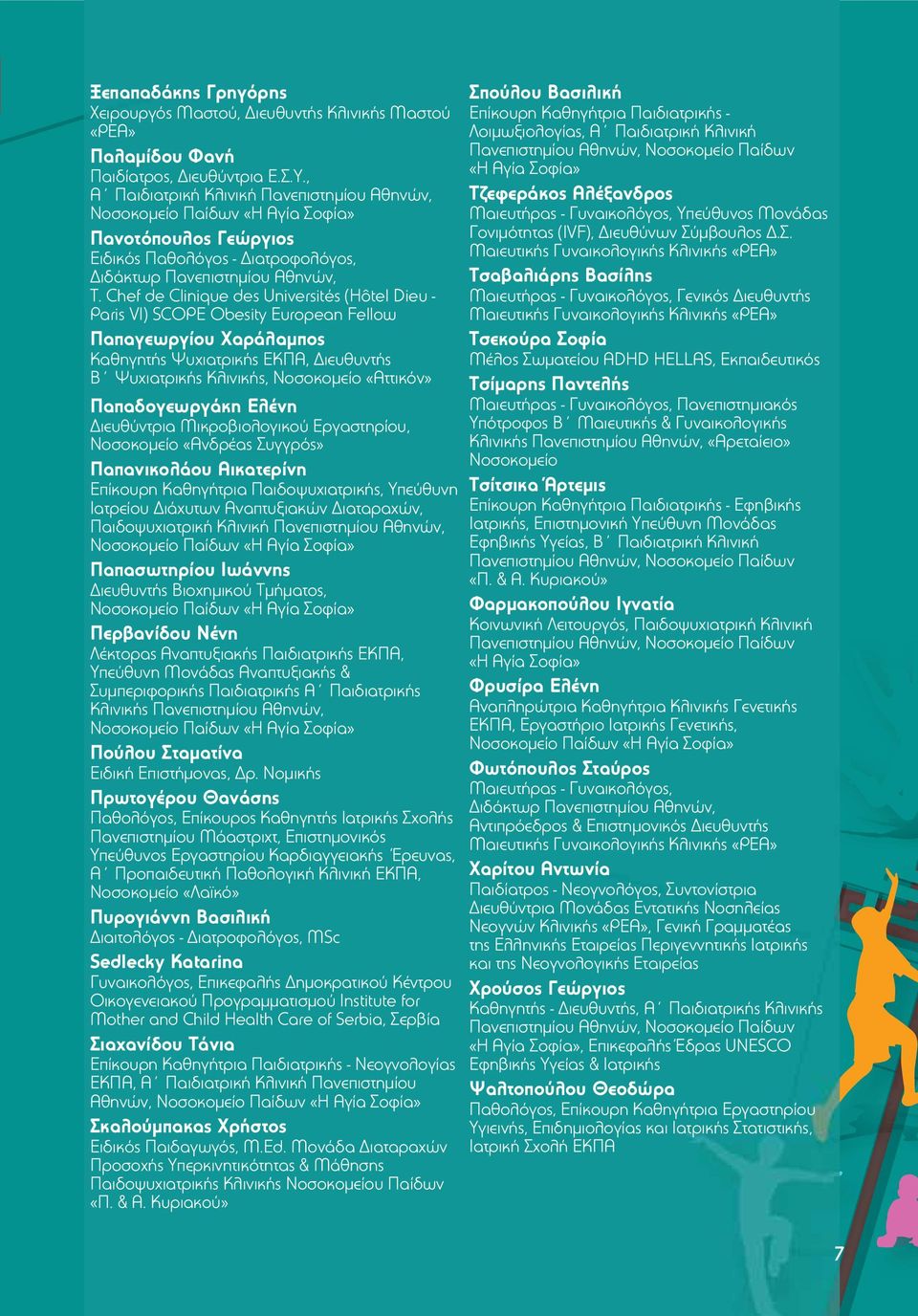 Ξεπαπαδάκης Γρηγόρης
Χειρουργός Μαστού, Διευθυντής Κλινικής Μαστού «ΡΕΑ»

Παλαμίδου Φανή
Παιδίατρος, Διευθύντρια Ε.Σ.Υ., Α΄ Παιδιατρική Κλινική Πανεπιστημίου Αθηνών, Νοσοκομείο Παίδων «Η Αγία Σοφία»

Πανοτόπουλος Γεώργιος
Ειδικός Παθολόγος - Διατροφολόγος, Διδάκτωρ Πανεπιστημίου Αθηνών, T. Chef de Clinique des Universités (Hôtel Dieu - Paris VI) SCOPE Obesity European Fellow

Παπαγεωργίου Χαράλαμπος
Καθηγητής Ψυχιατρικής ΕΚΠΑ, Διευθυντής Β΄ Ψυχιατρικής Κλινικής, Νοσοκομείο «Αττικόν»

Παπαδογεωργάκη Ελένη
Διευθύντρια Μικροβιολογικού Εργαστηρίου, Νοσοκομείο «Ανδρέας Συγγρός»

Παπανικολάου Αικατερίνη
Επίκουρη Καθηγήτρια Παιδοψυχιατρικής, Υπεύθυνη Ιατρείου Διάχυτων Αναπτυξιακών Διαταραχών, Παιδοψυχιατρική Κλινική Πανεπιστημίου Αθηνών, Νοσοκομείο Παίδων «Η Αγία Σοφία»

Παπασωτηρίου Ιωάννης
Διευθυντής Βιοχημικού Τμήματος, Νοσοκομείο Παίδων «Η Αγία Σοφία»

Περβανίδου Νένη
Λέκτορας Αναπτυξιακής Παιδιατρικής ΕΚΠΑ, Υπεύθυνη Μονάδας Αναπτυξιακής & Συμπεριφορικής Παιδιατρικής Α΄ Παιδιατρικής Κλινικής Πανεπιστημίου Αθηνών, Νοσοκομείο Παίδων «Η Αγία Σοφία»

Πούλου Σταματίνα
Ειδική Επιστήμονας, Δρ. Νομικής

Πρωτογέρου Θανάσης
Παθολόγος, Επίκουρος Καθηγητής Ιατρικής Σχολής Πανεπιστημίου Μάαστριχτ, Επιστημονικός Υπεύθυνος Εργαστηρίου Καρδιαγγειακής Έρευνας, Α΄ Προπαιδευτική Παθολογική Κλινική ΕΚΠΑ, Νοσοκομείο «Λαϊκό»

Πυρογιάννη Βασιλική
Διαιτολόγος - Διατροφολόγος, MSc

Sedlecky Katarina
Γυναικολόγος, Επικεφαλής Δημοκρατικού Κέντρου Οικογενειακού Προγραμματισμού Institute for Mother and Child Health Care of Serbia, Σερβία

Σιαχανίδου Τάνια
Επίκουρη Καθηγήτρια Παιδιατρικής - Νεογνολογίας ΕΚΠΑ, Α΄ Παιδιατρική Κλινική Πανεπιστημίου Αθηνών, Νοσοκομείο Παίδων «Η Αγία Σοφία»

Σκαλούμπακας Χρήστος
Ειδικός Παιδαγωγός, M.Ed. Μονάδα Διαταραχών Προσοχής Υπερκινητικότητας & Μάθησης Παιδοψυχιατρικής Κλινικής Νοσοκομείου Παίδων «Π. & Α. Κυριακού»

Σπούλου Βασιλική
Επίκουρη Καθηγήτρια Παιδιατρικής - Λοιμωξιολογίας, Α΄ Παιδιατρική Κλινική Πανεπιστημίου Αθηνών, Νοσοκομείο Παίδων «Η Αγία Σοφία»

Τζεφεράκος Αλέξανδρος
Μαιευτήρας - Γυναικολόγος, Υπεύθυνος Μονάδας Γονιμότητας (IVF), Διευθύνων Σύμβουλος Δ.Σ. Μαιευτικής Γυναικολογικής Κλινικής «ΡΕΑ»

Τσαβαλιάρης Βασίλης
Μαιευτήρας - Γυναικολόγος, Γενικός Διευθυντής Μαιευτικής Γυναικολογικής Κλινικής «ΡΕΑ»

Τσεκούρα Σοφία
Μέλος Σωματείου ADHD HELLAS, Εκπαιδευτικός

Τσίμαρης Παντελής
Μαιευτήρας - Γυναικολόγος, Πανεπιστημιακός Υπότροφος Β΄ Μαιευτικής & Γυναικολογικής Κλινικής Πανεπιστημίου Αθηνών, «Αρεταίειο» Νοσοκομείο

Τσίτσικα Άρτεμις
Επίκουρη Καθηγήτρια Παιδιατρικής - Εφηβικής Ιατρικής, Επιστημονική Υπεύθυνη Μονάδας Εφηβικής Υγείας, Β΄ Παιδιατρική Κλινική Πανεπιστημίου Αθηνών, Νοσοκομείο Παίδων «Π. & Α. Κυριακού»

Φαρμακοπούλου Ιγνατία
Κοινωνική Λειτουργός, Παιδοψυχιατρική Κλινική Πανεπιστημίου Αθηνών, Νοσοκομείο Παίδων «Η Αγία Σοφία»

Φρυσίρα Ελένη
Αναπληρώτρια Καθηγήτρια Κλινικής Γενετικής ΕΚΠΑ, Εργαστήριο Ιατρικής Γενετικής, Νοσοκομείο Παίδων «Η Αγία Σοφία»

Φωτόπουλος Σταύρος
Μαιευτήρας - Γυναικολόγος, Διδάκτωρ Πανεπιστημίου Αθηνών, Αντιπρόεδρος & Επιστημονικός Διευθυντής Μαιευτικής Γυναικολογικής Κλινικής «ΡΕΑ»

Χαρίτου Αντωνία
Παιδίατρος - Νεογνολόγος, Συντονίστρια Διευθύντρια Μονάδας Εντατικής Νοσηλείας Νεογνών Κλινικής «ΡΕΑ», Γενική Γραμματέας της Ελληνικής Εταιρείας Περιγεννητικής Ιατρικής και της Νεογνολογικής Εταιρείας

Χρούσος Γεώργιος
Καθηγητής - Διευθυντής, Α΄ Παιδιατρικής Κλινικής Πανεπιστημίου Αθηνών, Νοσοκομείο Παίδων «Η Αγία Σοφία», Επικεφαλής Έδρας UNESCO Εφηβικής Υγείας & Ιατρικής

Ψαλτοπούλου Θεοδώρα
Παθολόγος, Επίκουρη Καθηγήτρια Εργαστηρίου Υγιεινής, Επιδημιολογίας και Ιατρικής Στατιστικής, Ιατρική Σχολή ΕΚΠΑ

7